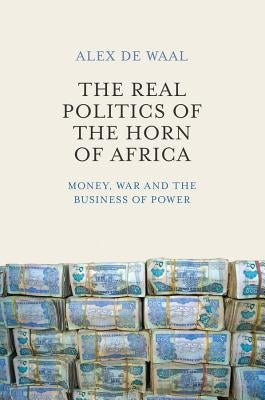 ALEX DE WAAL

THE REAL POLITICS OF THE HORN OF AFRICA

MONEY, WAR AND THE BUSINESS OF POWER